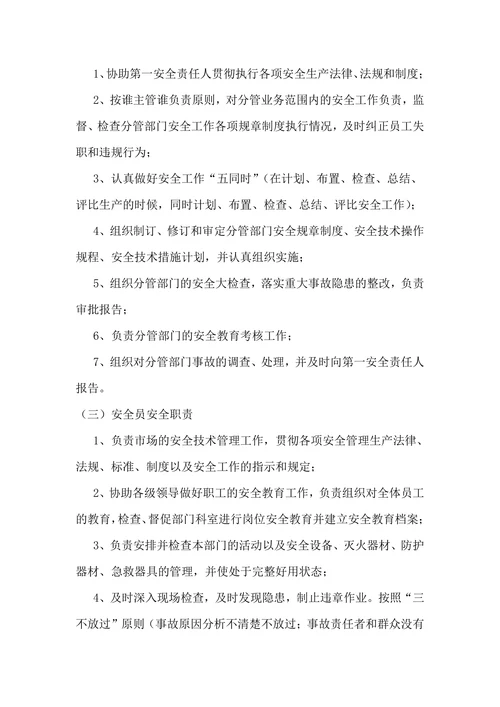 1、协助第一安全责任人贯彻执行各项安全生产法律、法规和制度；

2、按谁主管谁负责原则，对分管业务范围内的安全工作负责，监督、检查分管部门安全工作各项规章制度执行情况，及时纠正员工失职和违规行为；

3、认真做好安全工作“五同时”（在计划、布置、检查、总结、评比生产的时候，同时计划、布置、检查、总结、评比安全工作）；

4、组织制订、修订和审定分管部门安全规章制度、安全技术操作规程、安全技术措施计划，并认真组织实施；

5、组织分管部门的安全大检查，落实重大事故隐患的整改，负责审批报告；

6、负责分管部门的安全教育考核工作；

7、组织对分管部门事故的调查、处理，并及时向第一安全责任人报告。

（三）安全员安全职责

1、负责市场的安全技术管理工作，贯彻各项安全管理生产法律、法规、标准、制度以及安全工作的指示和规定；

2、协助各级领导做好职工的安全教育工作，负责组织对全体员工的教育，检查、督促部门科室进行岗位安全教育并建立安全教育档案；

3、负责安排并检查本部门的活动以及安全设备、灭火器材、防护器材、急救器具的管理，并使处于完整好用状态；

4、及时深入现场检查，及时发现隐患，制止违章作业。按照“三不放过”原则（事故原因分析不清楚不放过；事故责任者和群众没有